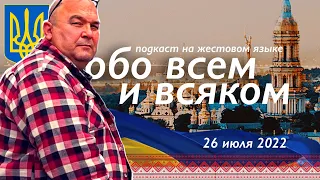 подкаст на жестовом языке

обо всем и всяком

26 июля 2022